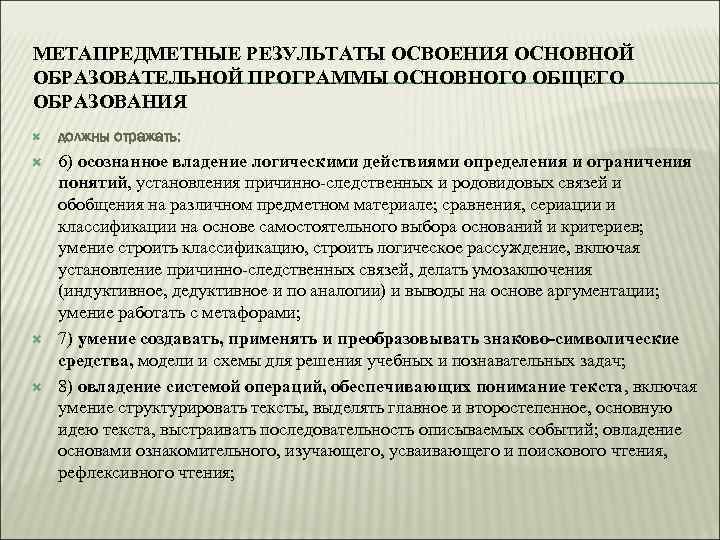 МЕТАПРЕДМЕТНЫЕ РЕЗУЛЬТАТЫ ОСВОЕНИЯ ОСНОВНОЙ ОБРАЗОВАТЕЛЬНОЙ ПРОГРАММЫ ОСНОВНОГО ОБЩЕГО ОБРАЗОВАНИЯ

должны отражать:

6) осознанное владение логическими действиями определения и ограничения понятий, установления причинно-следственных и родовидовых связей и обобщения на различном предметном материале; сравнения, сериации и классификации на основе самостоятельного выбора оснований и критериев; умение строить классификацию, строить логическое рассуждение, включая установление причинно-следственных связей, делать умозаключения (индуктивное, дедуктивное и по аналогии) и выводы на основе аргументации; умение работать с метафорами;

7) умение создавать, применять и преобразовывать знаково-символические средства, модели и схемы для решения учебных и познавательных задач;

8) овладение системой операций, обеспечивающих понимание текста, включая умение структурировать тексты, выделять главное и второстепенное, основную идею текста, выстраивать последовательность описываемых событий; овладение основами ознакомительного, изучающего, усваивающего и поискового чтения, рефлексивного чтения;